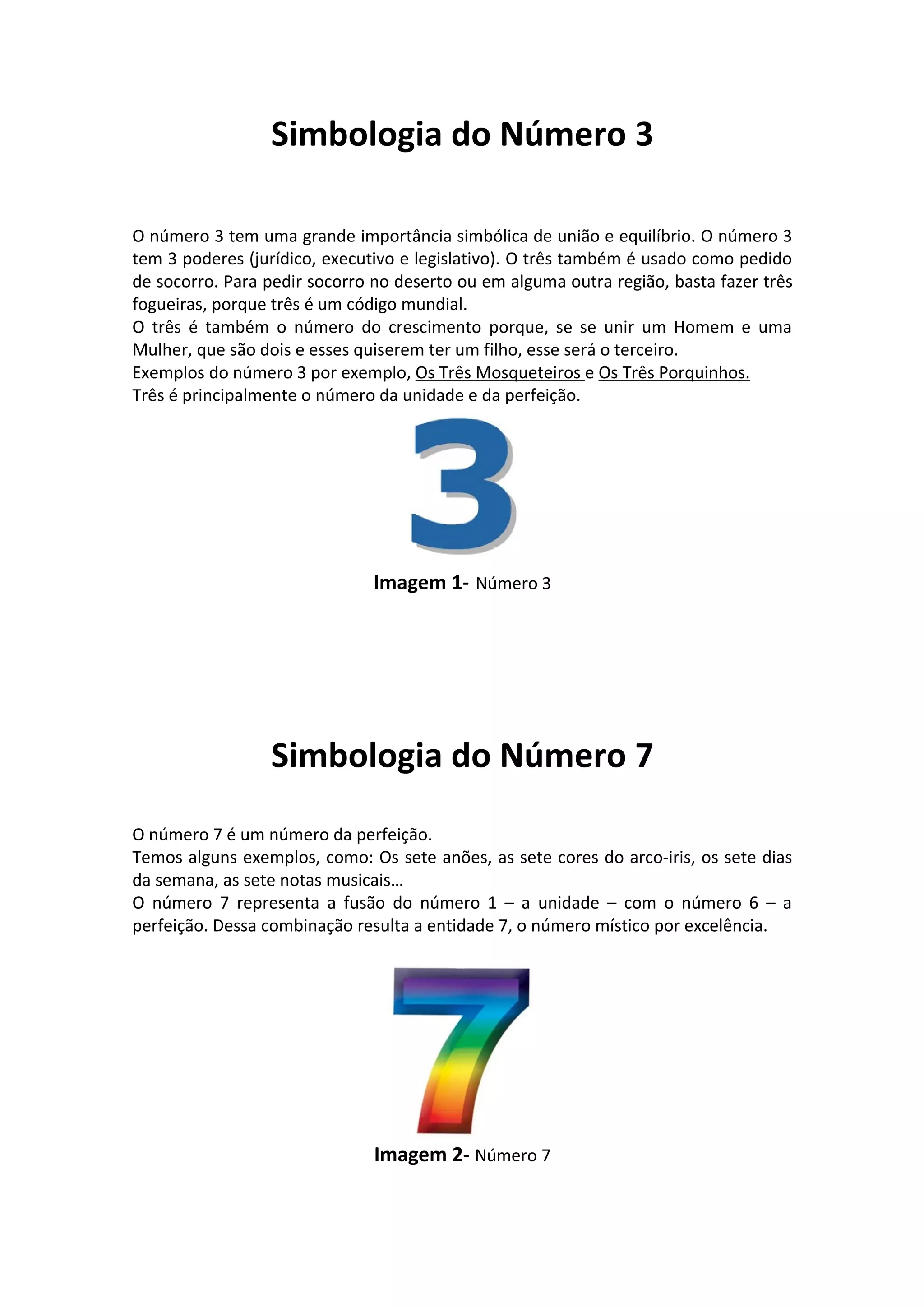 Simbologia do Número 3

O número 3 tem uma grande importância simbólica de união e equilíbrio. O número 3 tem 3 poderes (jurídico, executivo e legislativo). O três também é usado como pedido de socorro. Para pedir socorro no deserto ou em alguma outra região, basta fazer três fogueiras, porque três é um código mundial.
O três é também o número do crescimento porque, se se unir um Homem e uma Mulher, que são dois e esses quiserem ter um filho, esse será o terceiro.
Exemplos do número 3 por exemplo, Os Três Mosqueteiros e Os Três Porquinhos.
Três é principalmente o número da unidade e da perfeição.

3

Imagem 1- Número 3

Simbologia do Número 7

O número 7 é um número da perfeição.
Temos alguns exemplos, como: Os sete anões, as sete cores do arco-iris, os sete dias da semana, as sete notas musicais…
O número 7 representa a fusão do número 1 – a unidade – com o número 6 – a perfeição. Dessa combinação resulta a entidade 7, o número místico por excelência.

7

Imagem 2- Número 7